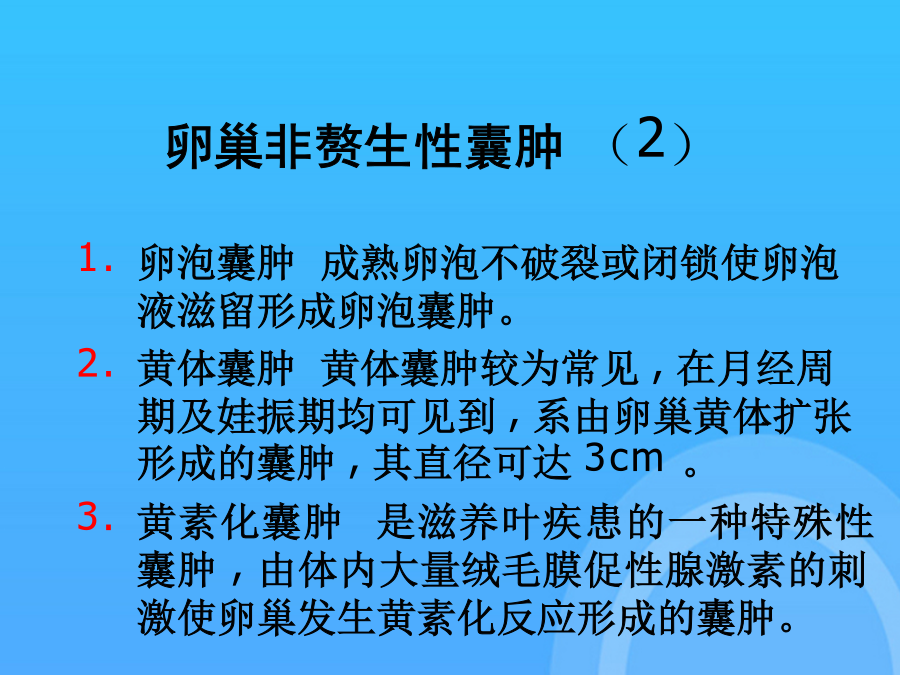 卵巢非赘生性囊肿 （2）

1. 卵泡囊肿 成熟卵泡不破裂或闭锁使卵泡液滋留形成卵泡囊肿。

2. 黄体囊肿 黄体囊肿较为常见，在月经周期及娃振期均可见到，系由卵巢黄体扩张形成的囊肿，其直径可达 3cm 。

3. 黄素化囊肿 是滋养叶疾患的一种特殊性囊肿，由体内大量绒毛膜促性腺激素的刺激使卵巢发生黄素化反应形成的囊肿。